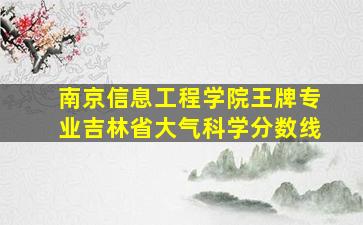 南京信息工程学院王牌专业吉林省大气科学分数线